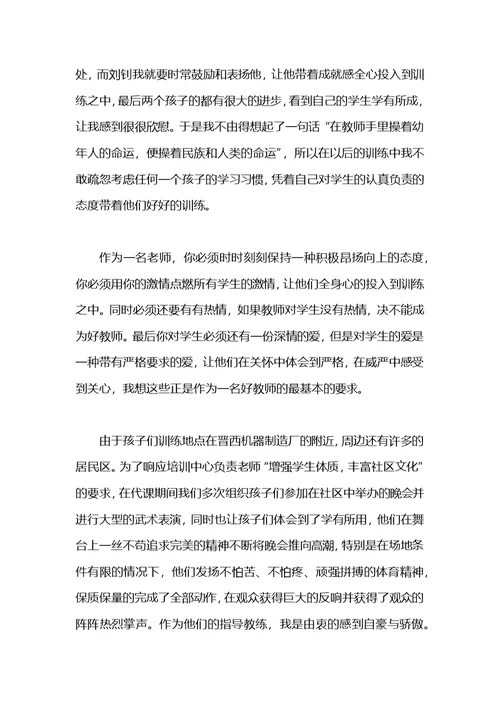 处，而刘钊我就要时常鼓励和表扬他，让他带着成就感全心投入到训练之中，最后两个孩子的都有很大的进步，看到自己的学生学有所成，让我感到很很欣慰。于是我不由得想起了一句话“在教师手里操着幼年人的命运，便操着民族和人类的命运”，所以在以后的训练中我不敢疏忽考虑任何一个孩子的学习习惯，凭着自己对学生的认真负责的态度带着他们好好的训练。

作为一名老师，你必须时时刻刻保持一种积极昂扬向上的态度，你必须用你的激情点燃所有学生的激情，让他们全身心的投入到训练之中。同时必须还要有有热情，如果教师对学生没有热情，决不能成为好教师。最后你对学生必须还有一份深情的爱，但是对学生的爱是一种带有严格要求的爱，让他们在关怀中体会到严格，在威严中感受到关心，我想这些正是作为一名好教师的最基本的要求。

由于孩子们训练地点在晋西机器制造厂的附近，周边还有许多的居民区。为了响应培训中心负责老师“增强学生体质，丰富社区文化”的要求，在代课期间我们多次组织孩子们参加在社区中举办的晚会并进行大型的武术表演，同时也让孩子们体会到了学有所用，他们在舞台上一丝不苟追求完美的精神不断将晚会推向高潮，特别是在场地条件有限的情况下，他们发扬不怕苦、不怕疼、顽强拼搏的体育精神，保质保量的完成了全部动作，在观众获得巨大的反响并获得了观众的阵阵热烈掌声。作为他们的指导教练，我是由衷的感到自豪与骄傲。